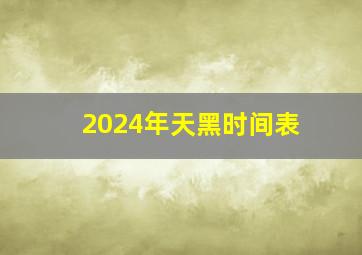 2024年天黑时间表